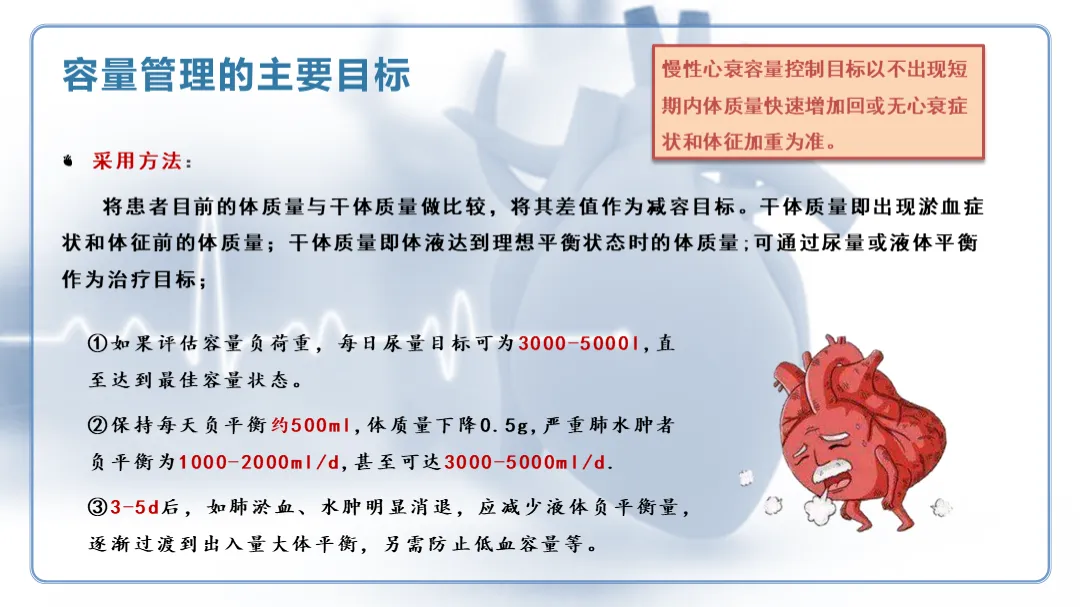 容量管理的主要目标

慢性心衰容量控制目标以不出现短期内体质量快速增加回或无心衰症状和体征加重为准。

采用方法：

将患者目前的体质量与干体质量做比较，将其差值作为减容目标。干体质量即出现淤血症状和体征前的体质量；干体质量即体液达到理想平衡状态时的体质量;可通过尿量或液体平衡作为治疗目标；

①如果评估容量负荷重，每日尿量目标可为3000-5000l,直至达到最佳容量状态。

②保持每天负平衡约500ml,体质量下降0.5g,严重肺水肿者负平衡为1000-2000ml/d,甚至可达3000-5000ml/d.

③3-5d后，如肺淤血、水肿明显消退，应减少液体负平衡量，逐渐过渡到出入量大体平衡，另需防止低血容量等。